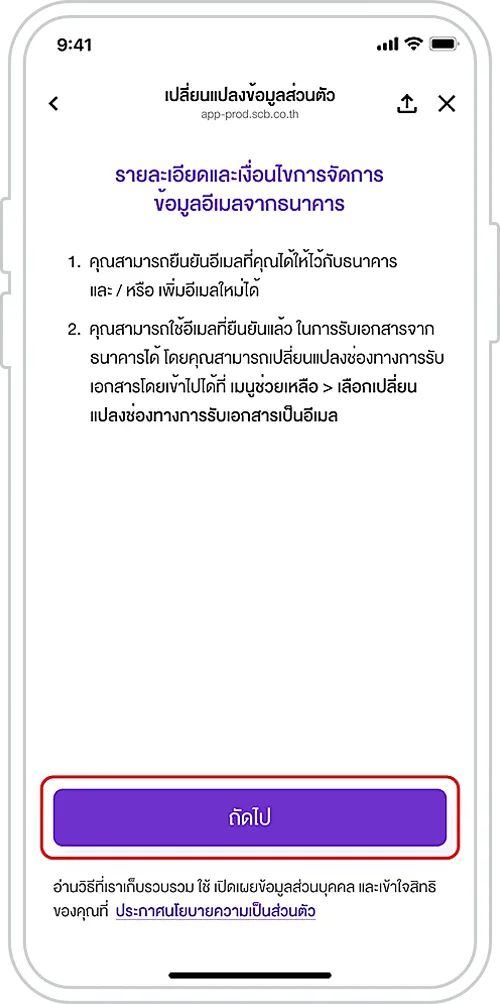 9:41

เปลี่ยนแปลงข้อมูลส่วนตัว
app-prod.scb.co.th

รายละเอียดและเงื่อนไขการจัดการข้อมูลอีเมลจากธนาคาร

1. คุณสามารถยืนยันอีเมลที่คุณได้ให้ไว้กับธนาคาร และ / หรือ เพิ่มอีเมลใหม่ได้

2. คุณสามารถใช้อีเมลที่ยืนยันแล้ว ในการรับเอกสารจากธนาคารได้ โดยคุณสามารถเปลี่ยนแปลงช่องทางการรับเอกสารโดยเข้าไปได้ที่ เมนูช่วยเหลือ > เลือกเปลี่ยนแปลงช่องทางการรับเอกสารเป็นอีเมล

ถัดไป

อ่านวิธีที่เราเก็บรวบรวม ใช้ เปิดเผยข้อมูลส่วนบุคคล และเข้าใจสิทธิของคุณที่ ประกาศนโยบายความเป็นส่วนตัว